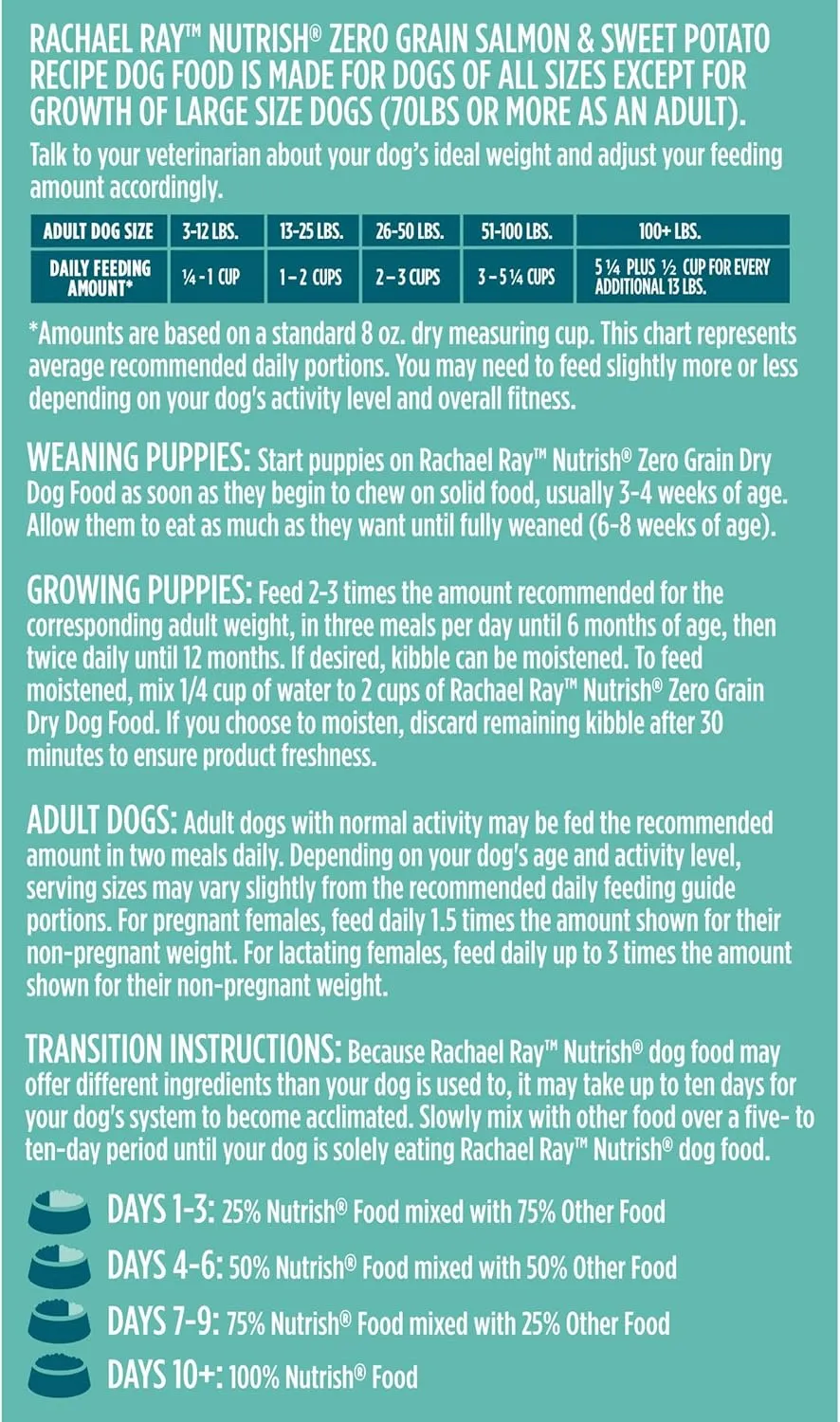 RACHAEL RAY™ NUTRISH® ZERO GRAIN SALMON & SWEET POTATO RECIPE DOG FOOD IS MADE FOR DOGS OF ALL SIZES EXCEPT FOR GROWTH OF LARGE SIZE DOGS (70LBS OR MORE AS AN ADULT).

Talk to your veterinarian about your dog's ideal weight and adjust your feeding amount accordingly.

| ADULT DOG SIZE | 3-12 LBS. | 13-25 LBS. | 26-50 LBS. | 51-100 LBS. | 100+ LBS. |
|---|---|---|---|---|---|
| DAILY FEEDING AMOUNT* | ¼ - 1 CUP | 1 - 2 CUPS | 2 - 3 CUPS | 3 - 5 ¼ CUPS | 5 ¼ PLUS ½ CUP FOR EVERY ADDITIONAL 13 LBS. |

*Amounts are based on a standard 8 oz. dry measuring cup. This chart represents average recommended daily portions. You may need to feed slightly more or less depending on your dog's activity level and overall fitness.

WEANING PUPPIES: Start puppies on Rachael Ray™ Nutrish® Zero Grain Dry Dog Food as soon as they begin to chew on solid food, usually 3-4 weeks of age. Allow them to eat as much as they want until fully weaned (6-8 weeks of age).

GROWING PUPPIES: Feed 2-3 times the amount recommended for the corresponding adult weight, in three meals per day until 6 months of age, then twice daily until 12 months. If desired, kibble can be moistened. To feed moistened, mix 1/4 cup of water to 2 cups of Rachael Ray™ Nutrish® Zero Grain Dry Dog Food. If you choose to moisten, discard remaining kibble after 30 minutes to ensure product freshness.

ADULT DOGS: Adult dogs with normal activity may be fed the recommended amount in two meals daily. Depending on your dog's age and activity level, serving sizes may vary slightly from the recommended daily feeding guide portions. For pregnant females, feed daily 1.5 times the amount shown for their non-pregnant weight. For lactating females, feed daily up to 3 times the amount shown for their non-pregnant weight.

TRANSITION INSTRUCTIONS: Because Rachael Ray™ Nutrish® dog food may offer different ingredients than your dog is used to, it may take up to ten days for your dog's system to become acclimated. Slowly mix with other food over a five- to ten-day period until your dog is solely eating Rachael Ray™ Nutrish® dog food.

DAYS 1-3: 25% Nutrish® Food mixed with 75% Other Food

DAYS 4-6: 50% Nutrish® Food mixed with 50% Other Food

DAYS 7-9: 75% Nutrish® Food mixed with 25% Other Food

DAYS 10+: 100% Nutrish® Food